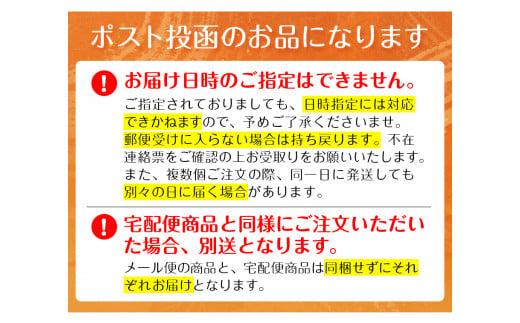 ポスト投函のお品になります

!

お届け日時のご指定はできません。

ご指定されておりましても、日時指定には対応できかねますので、予めご了承くださいませ。郵便受けに入らない場合は持ち戻ります。不在連絡票をご確認の上お受取りをお願いいたします。また、複数個ご注文の際、同一日に発送しても別々の日に届く場合があります。

!

宅配便商品と同様にご注文いただいた場合、別送となります。

メール便の商品と、宅配便商品は同梱せずにそれぞれお届けとなります。